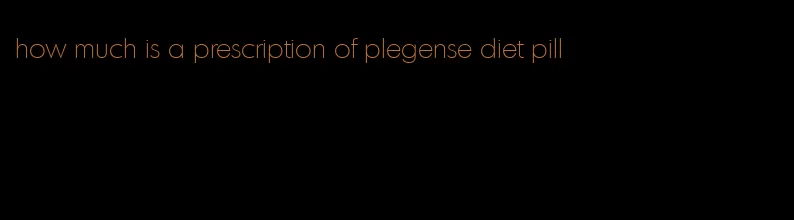 how much is a prescription of plegense diet pill